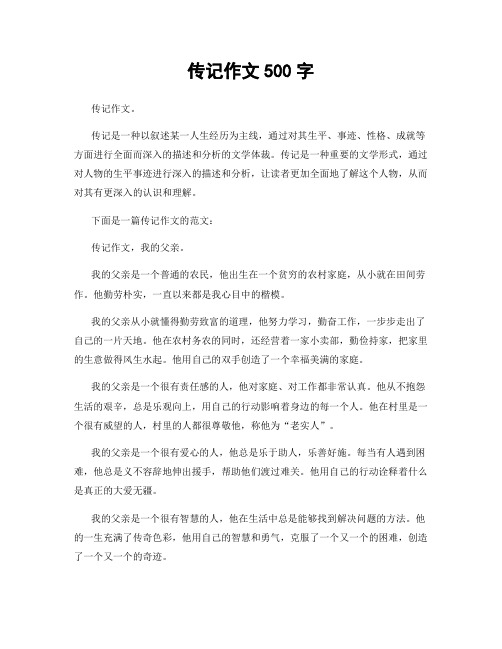 传记作文 500 字

传记作文。

传记是一种以叙述某一人生经历为主线，通过对其生平、事迹、性格、成就等方面进行全面而深入的描述和分析的文学体裁。传记是一种重要的文学形式，通过对人物的生平事迹进行深入的描述和分析，让读者更加全面地了解这个人物，从而对其有更深入的认识和理解。

下面是一篇传记作文的范文：

传记作文，我的父亲。

我的父亲是一个普通的农民，他出生在一个贫穷的农村家庭，从小就在田间劳作。他勤劳朴实，一直以来都是我心目中的楷模。

我的父亲从小就懂得勤劳致富的道理，他努力学习，勤奋工作，一步步走出了自己的一片天地。他在农村务农的同时，还经营着一家小卖部，勤俭持家，把家里的生意做得风生水起。他用自己的双手创造了一个幸福美满的家庭。

我的父亲是一个很有责任感的人，他对家庭、对工作都非常认真。他从不抱怨生活的艰辛，总是乐观向上，用自己的行动影响着身边的每一个人。他在村里是一个很有威望的人，村里的人都很尊敬他，称他为“老实人”。

我的父亲是一个很有爱心的人，他总是乐于助人，乐善好施。每当有人遇到困难，他总是义不容辞地伸出援手，帮助他们渡过难关。他用自己的行动诠释着什么是真正的大爱无疆。

我的父亲是一个很有智慧的人，他在生活中总是能够找到解决问题的方法。他的一生充满了传奇色彩，他用自己的智慧和勇气，克服了一个又一个的困难，创造了一个又一个的奇迹。